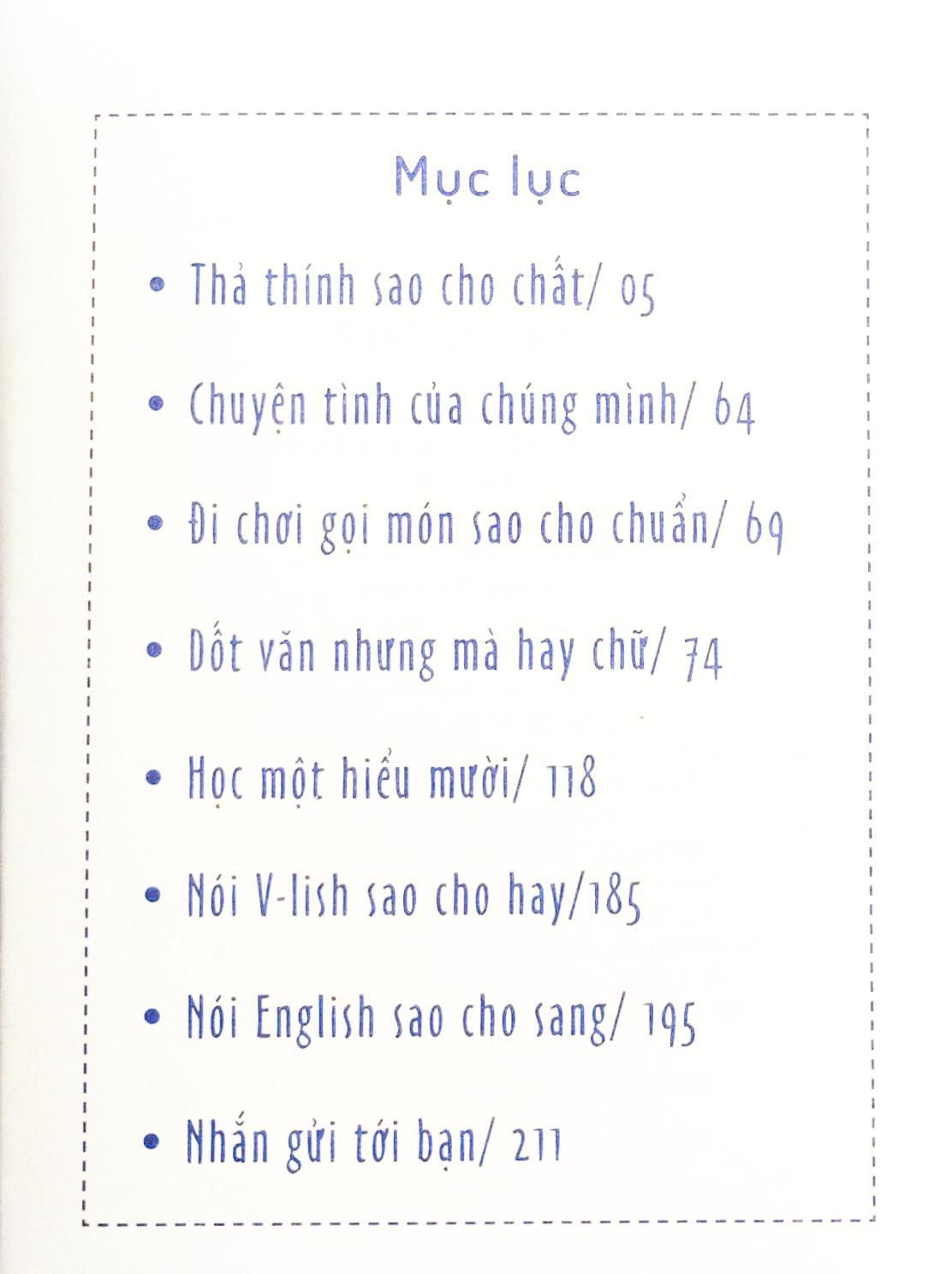 Mục lục

• Thả thính sao cho chất/ 05

• Chuyện tình của chúng mình/ 64

• Đi chơi gọi món sao cho chuẩn/ 69

• Dốt văn nhưng mà hay chữ/ 74

• Học một hiểu mười/ 118

• Nói V-lish sao cho hay/185

• Nói English sao cho sang/ 195

• Nhắn gửi tới bạn/ 211